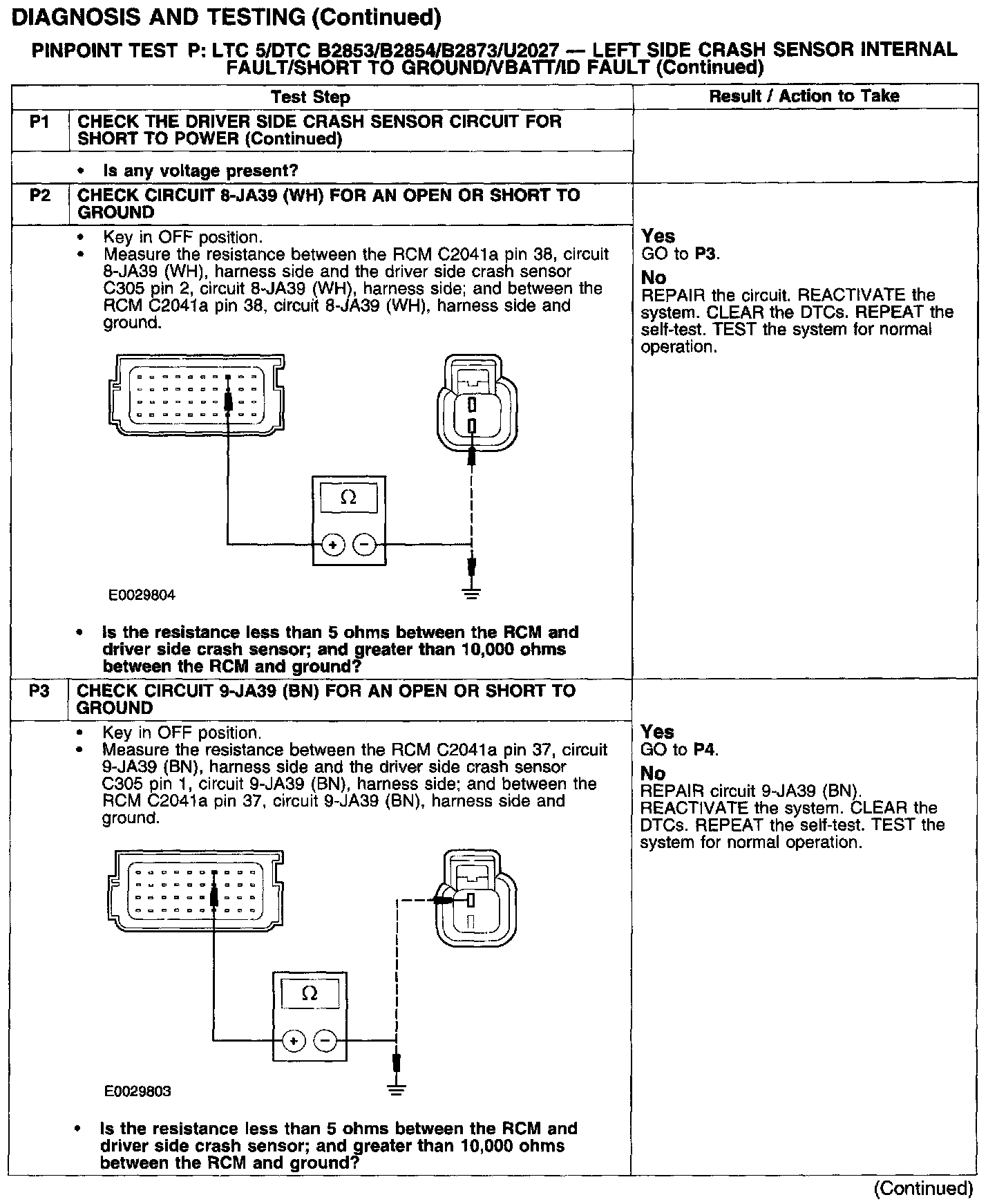 DIAGNOSIS AND TESTING (Continued)

PINPOINT TEST P: LTC 5/DTC B2853/B2854/B2873/U2027 — LEFT SIDE CRASH SENSOR INTERNAL FAULT/SHORT TO GROUND/VBATT/ID FAULT (Continued)

| | Test Step | Result / Action to Take |
|---|---|---|
| P1 | CHECK THE DRIVER SIDE CRASH SENSOR CIRCUIT FOR SHORT TO POWER (Continued) | |
| | • Is any voltage present? | |
| P2 | CHECK CIRCUIT 8-JA39 (WH) FOR AN OPEN OR SHORT TO GROUND | |
| | • Key in OFF position. • Measure the resistance between the RCM C2041a pin 38, circuit 8-JA39 (WH), harness side and the driver side crash sensor C305 pin 2, circuit 8-JA39 (WH), harness side; and between the RCM C2041a pin 38, circuit 8-JA39 (WH), harness side and ground. Ω + − E0029804 • Is the resistance less than 5 ohms between the RCM and driver side crash sensor; and greater than 10,000 ohms between the RCM and ground? | Yes GO to P3. No REPAIR the circuit. REACTIVATE the system. CLEAR the DTCs. REPEAT the self-test. TEST the system for normal operation. |
| P3 | CHECK CIRCUIT 9-JA39 (BN) FOR AN OPEN OR SHORT TO GROUND | |
| | • Key in OFF position. • Measure the resistance between the RCM C2041a pin 37, circuit 9-JA39 (BN), harness side and the driver side crash sensor C305 pin 1, circuit 9-JA39 (BN), harness side; and between the RCM C2041a pin 37, circuit 9-JA39 (BN), harness side and ground. Ω + − E0029803 • Is the resistance less than 5 ohms between the RCM and driver side crash sensor; and greater than 10,000 ohms between the RCM and ground? | Yes GO to P4. No REPAIR circuit 9-JA39 (BN). REACTIVATE the system. CLEAR the DTCs. REPEAT the self-test. TEST the system for normal operation. |

(Continued)